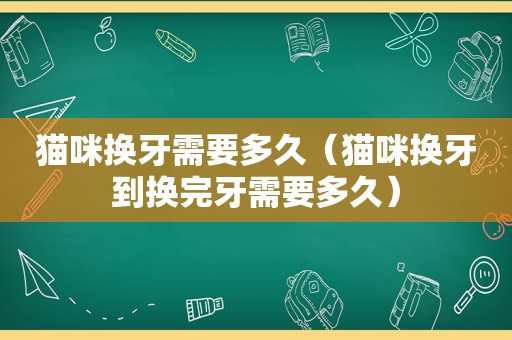 猫咪换牙需要多久（猫咪换牙到换完牙需要多久）